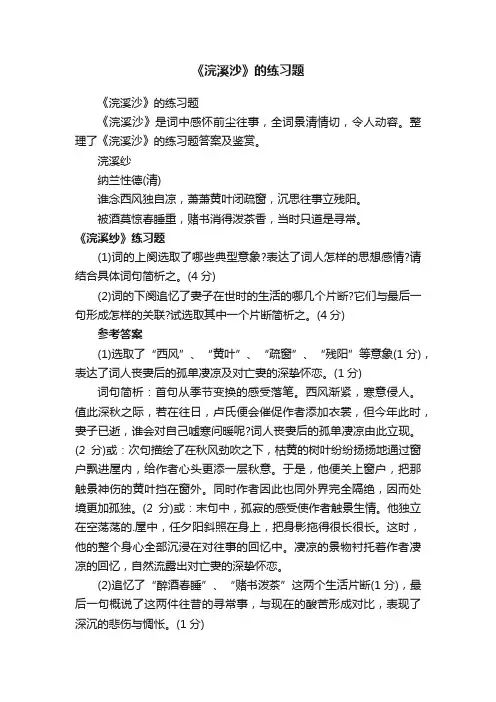 《浣溪沙》的练习题

《浣溪沙》的练习题

《浣溪沙》是词中感怀前尘往事，全词景清情切，令人动容。整理了《浣溪沙》的练习题答案及鉴赏。

浣溪纱

纳兰性德(清)

谁念西风独自凉，萧萧黄叶闭疏窗，沉思往事立残阳。

被酒莫惊春睡重，赌书消得泼茶香，当时只道是寻常。

《浣溪纱》练习题

(1)词的上阕选取了哪些典型意象?表达了词人怎样的思想感情?请结合具体词句简析之。(4 分)

(2)词的下阕追忆了妻子在世时的生活的哪几个片断?它们与最后一句形成怎样的关联?试选取其中一个片断简析之。(4 分)

参考答案

(1)选取了“西风”、“黄叶”、“疏窗”、“残阳”等意象(1 分)，表达了词人丧妻后的孤单凄凉及对亡妻的深挚怀恋。(1 分)

词句简析：首句从季节变换的感受落笔。西风渐紧，寒意侵人。值此深秋之际，若在往日，卢氏便会催促作者添加衣裳，但今年此时，妻子已逝，谁会对自己嘘寒问暖呢?词人丧妻后的孤单凄凉由此立现。(2 分)或：次句描绘了在秋风劲吹之下，枯黄的树叶纷纷扬扬地通过窗户飘进屋内，给作者心头更添一层秋意。于是，他便关上窗户，把那触景神伤的黄叶挡在窗外。同时作者因此也同外界完全隔绝，因而处境更加孤独。(2 分)或：末句中，孤寂的感受使作者触景生情。他独立在空荡荡的.屋中，任夕阳斜照在身上，把身影拖得很长很长。这时，他的整个身心全部沉浸在对往事的回忆中。凄凉的景物衬托着作者凄凉的回忆，自然流露出对亡妻的深挚怀恋。

(2)追忆了“醉酒春睡”、“赌书泼茶”这两个生活片断(1 分)，最后一句概说了这两件往昔的寻常事，与现在的酸苦形成对比，表现了深沉的悲伤与惆怅。(1 分)